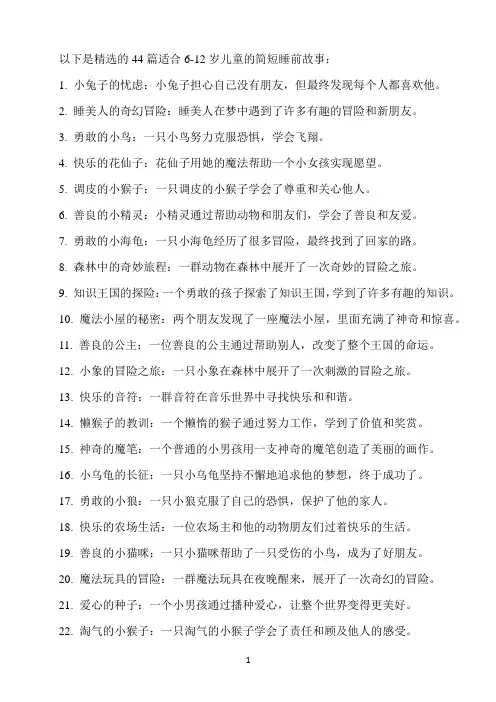 以下是精选的 44 篇适合 6-12 岁儿童的简短睡前故事：

1. 小兔子的忧虑：小兔子担心自己没有朋友，但最终发现每个人都喜欢他。

2. 睡美人的奇幻冒险：睡美人在梦中遇到了许多有趣的冒险和新朋友。

3. 勇敢的小鸟：一只小鸟努力克服恐惧，学会飞翔。

4. 快乐的花仙子：花仙子用她的魔法帮助一个小女孩实现愿望。

5. 调皮的小猴子：一只调皮的小猴子学会了尊重和关心他人。

6. 善良的小精灵：小精灵通过帮助动物和朋友们，学会了善良和友爱。

7. 勇敢的小海龟：一只小海龟经历了很多冒险，最终找到了回家的路。

8. 森林中的奇妙旅程：一群动物在森林中展开了一次奇妙的冒险之旅。

9. 知识王国的探险：一个勇敢的孩子探索了知识王国，学到了许多有趣的知识。

10. 魔法小屋的秘密：两个朋友发现了一座魔法小屋，里面充满了神奇和惊喜。

11. 善良的公主：一位善良的公主通过帮助别人，改变了整个王国的命运。

12. 小象的冒险之旅：一只小象在森林中展开了一次刺激的冒险之旅。

13. 快乐的音符：一群音符在音乐世界中寻找快乐和和谐。

14. 懒猴子的教训：一个懒惰的猴子通过努力工作，学到了价值和奖赏。

15. 神奇的魔笔：一个普通的小男孩用一支神奇的魔笔创造了美丽的画作。

16. 小乌龟的长征：一只小乌龟坚持不懈地追求他的梦想，终于成功了。

17. 勇敢的小狼：一只小狼克服了自己的恐惧，保护了他的家人。

18. 快乐的农场生活：一位农场主和他的动物朋友们过着快乐的生活。

19. 善良的小猫咪：一只小猫咪帮助了一只受伤的小鸟，成为了好朋友。

20. 魔法玩具的冒险：一群魔法玩具在夜晚醒来，展开了一次奇幻的冒险。

21. 爱心的种子：一个小男孩通过播种爱心，让整个世界变得更美好。

22. 淘气的小猴子：一只淘气的小猴子学会了责任和顾及他人的感受。

1